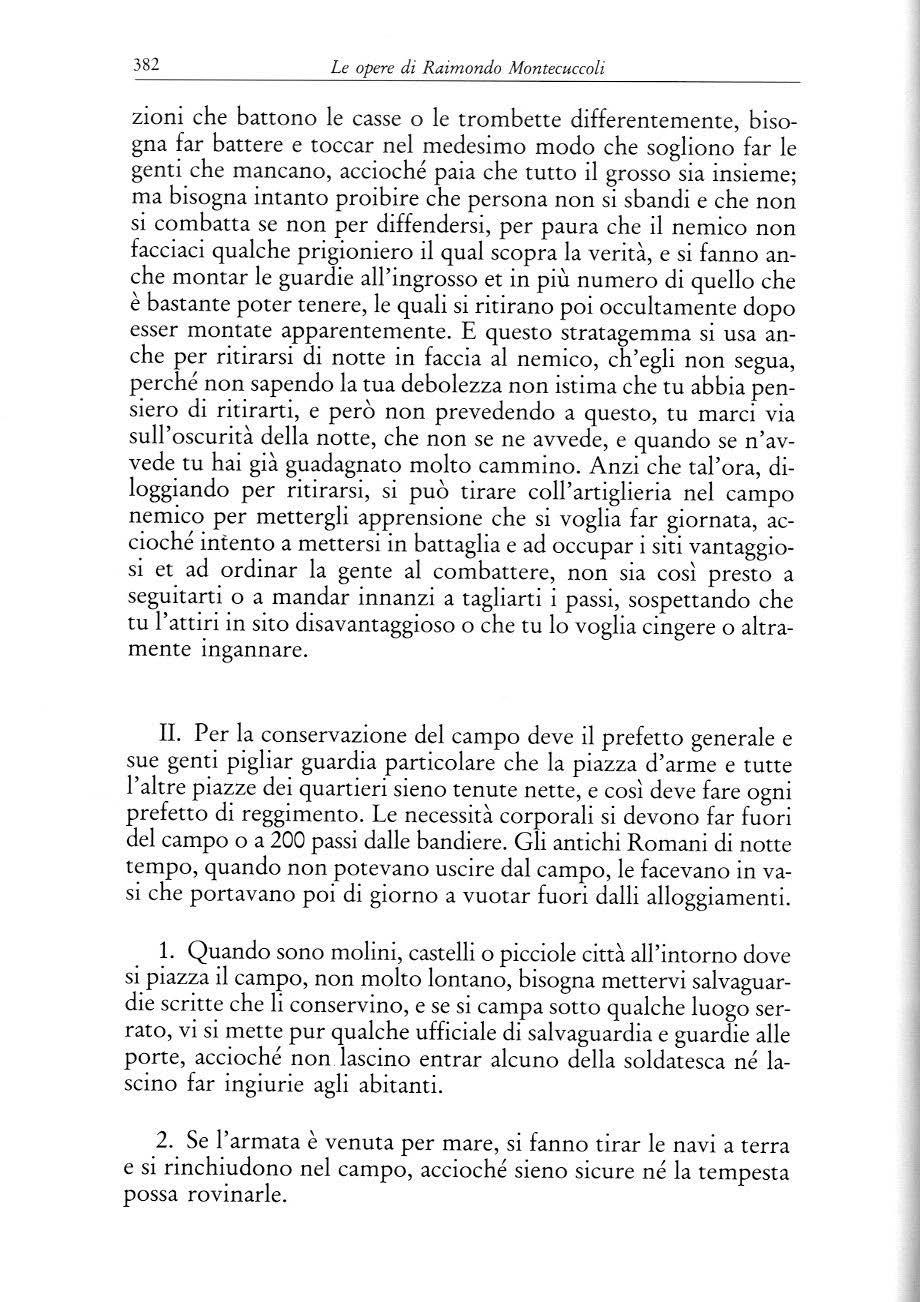 382 Le opere di Raimondo Montecuccoli

zioni che battono le casse o le trombette differentemente, bisogna far battere e toccar nel medesimo modo che sogliono far le genti che mancano, accioché paia che tutto il grosso sia insieme; ma bisogna intanto proibire che persona non si sbandi e che non si combatta se non per diffendersi, per paura che il nemico non facciaci qualche prigioniero il qual scopra la verità, e si fanno anche montar le guardie all'ingrosso et in più numero di quello che è bastante poter tenere, le quali si ritirano poi occultamente dopo esser montate apparentemente. E questo stratagemma si usa anche per ritirarsi di notte in faccia al nemico, ch'egli non segua, perché non sapendo la tua debolezza non istima che tu abbia pensiero di ritirarti, e però non prevedendo a questo, tu marci via sull'oscurità della notte, che non se ne avvede, e quando se n'avvede tu hai già guadagnato molto cammino. Anzi che tal'ora, diloggiando per ritirarsi, si può tirare coll'artiglieria nel campo nemico per mettergli apprensione che si voglia far giornata, accioché intento a mettersi in battaglia e ad occupar i siti vantaggiosi et ad ordinar la gente al combattere, non sia così presto a seguitarti o a mandar innanzi a tagliarti i passi, sospettando che tu l'attiri in sito disavantaggioso o che tu lo voglia cingere o altramente ingannare.

II. Per la conservazione del campo deve il prefetto generale e sue genti pigliar guardia particolare che la piazza d'arme e tutte l'altre piazze dei quartieri sieno tenute nette, e così deve fare ogni prefetto di reggimento. Le necessità corporali si devono far fuori del campo o a 200 passi dalle bandiere. Gli antichi Romani di notte tempo, quando non potevano uscire dal campo, le facevano in vasi che portavano poi di giorno a vuotar fuori dalli alloggiamenti.

1. Quando sono molini, castelli o picciole città all'intorno dove si piazza il campo, non molto lontano, bisogna mettervi salvaguardie scritte che li conservino, e se si campa sotto qualche luogo serrato, vi si mette pur qualche ufficiale di salvaguardia e guardie alle porte, accioché non lascino entrar alcuno della soldatesca né lascino far ingiurie agli abitanti.

2. Se l'armata è venuta per mare, si fanno tirar le navi a terra e si rinchiudono nel campo, accioché sieno sicure né la tempesta possa rovinarle.